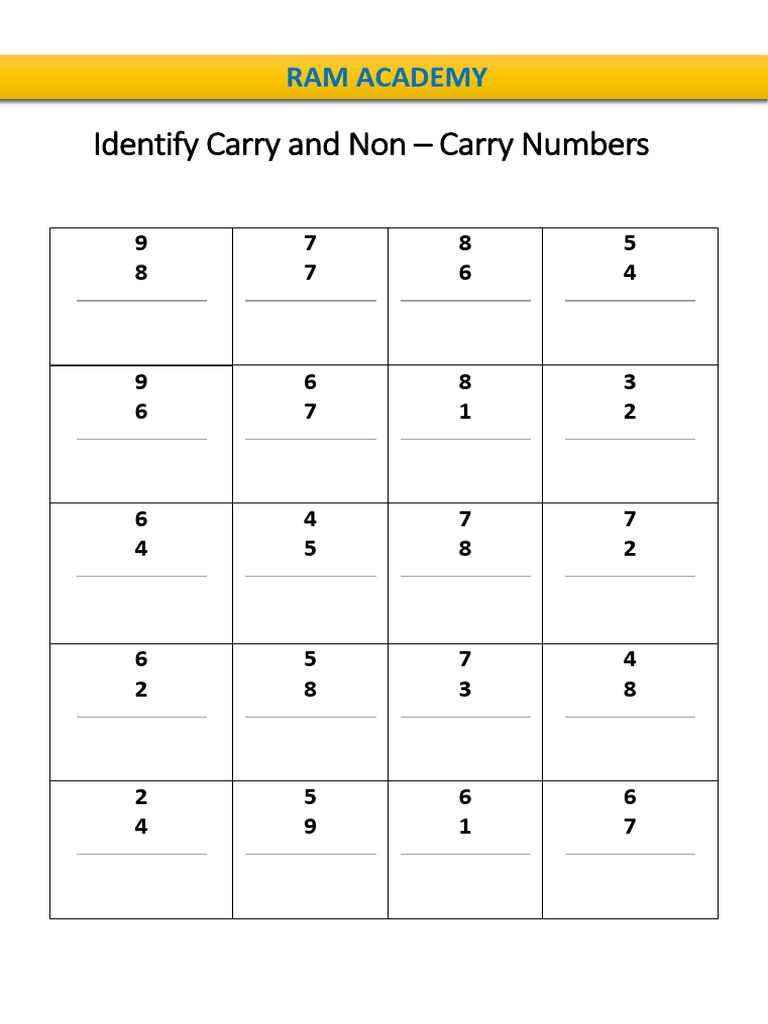 RAM ACADEMY

Identify Carry and Non – Carry Numbers

| | | | |
|---|---|---|---|
| 9<br>8 | 7<br>7 | 8<br>6 | 5<br>4 |
| 9<br>6 | 6<br>7 | 8<br>1 | 3<br>2 |
| 6<br>4 | 4<br>5 | 7<br>8 | 7<br>2 |
| 6<br>2 | 5<br>8 | 7<br>3 | 4<br>8 |
| 2<br>4 | 5<br>9 | 6<br>1 | 6<br>7 |